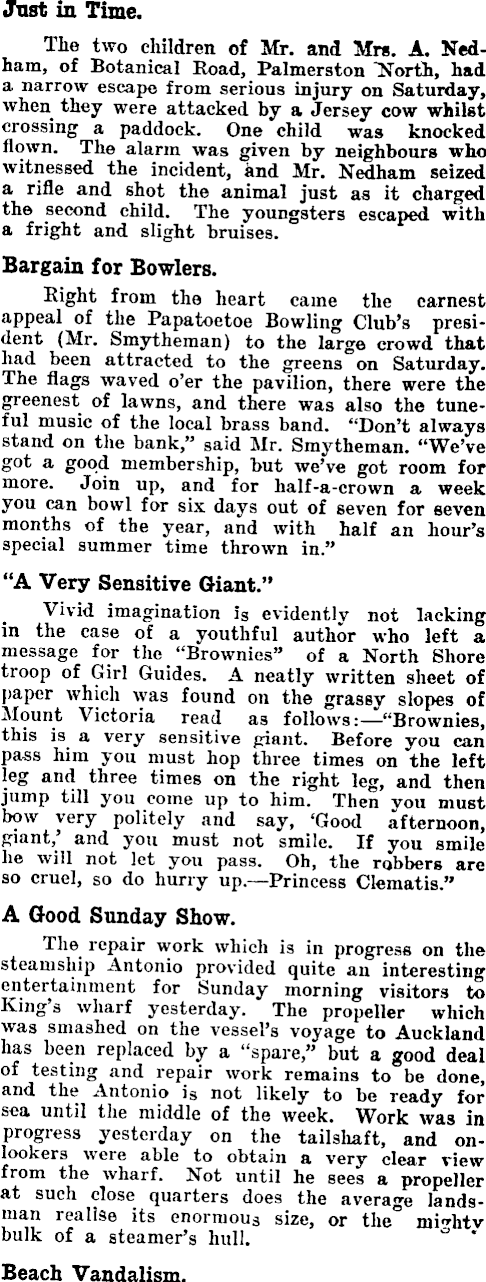 Just in Time.

The two children of Mr. and Mrs. A. Nedham, of Botanical Road, Palmerston North, had a narrow escape from serious injury on Saturday, when they were attacked by a Jersey cow whilst crossing a paddock. One child was knocked flown. The alarm was given by neighbours who witnessed the incident, and Mr. Nedham seized a rifle and shot the animal just as it charged the second child. The youngsters escaped with a fright and slight bruises.

Bargain for Bowlers.

Right from the heart came the earnest appeal of the Papatoetoe Bowling Club's president (Mr. Smytheman) to the large crowd that had been attracted to the greens on Saturday. The flags waved o'er the pavilion, there were the greenest of lawns, and there was also the tuneful music of the local brass band. "Don't always stand on the bank," said Mr. Smytheman. "We've got a good membership, but we've got room for more. Join up, and for half-a-crown a week you can bowl for six days out of seven for seven months of the year, and with half an hour's special summer time thrown in."

"A Very Sensitive Giant."

Vivid imagination is evidently not lacking in the case of a youthful author who left a message for the "Brownies" of a North Shore troop of Girl Guides. A neatly written sheet of paper which was found on the grassy slopes of Mount Victoria read as follows:—"Brownies, this is a very sensitive giant. Before you can pass him you must hop three times on the left leg and three times on the right leg, and then jump till you come up to him. Then you must bow very politely and say, 'Good afternoon, giant,' and you must not smile. If you smile he will not let you pass. Oh, the robbers are so cruel, so do hurry up.—Princess Clematis."

A Good Sunday Show.

The repair work which is in progress on the steamship Antonio provided quite an interesting entertainment for Sunday morning visitors to King's wharf yesterday. The propeller which was smashed on the vessel's voyage to Auckland has been replaced by a "spare," but a good deal of testing and repair work remains to be done, and the Antonio is not likely to be ready for sea until the middle of the week. Work was in progress yesterday on the tailshaft, and onlookers were able to obtain a very clear view from the wharf. Not until he sees a propeller at such close quarters does the average landsman realise its enormous size, or the mighty bulk of a steamer's hull.

Beach Vandalism.